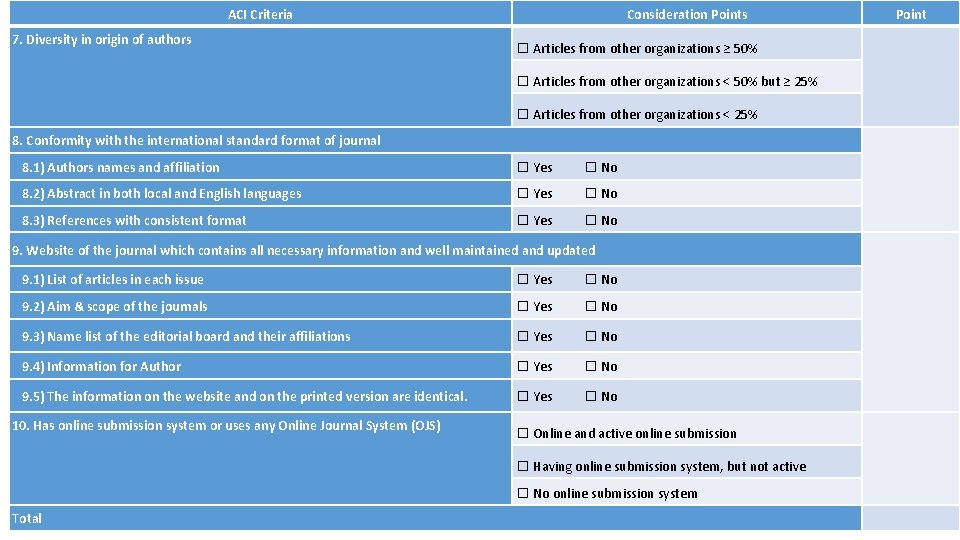 | ACI Criteria | Consideration Points | Point |
|---|---|---|
| 7. Diversity in origin of authors | ☐ Articles from other organizations ≥ 50% | |
| | ☐ Articles from other organizations < 50% but ≥ 25% | |
| | ☐ Articles from other organizations < 25% | |
| 8. Conformity with the international standard format of journal | | |
| 8.1) Authors names and affiliation | ☐ Yes ☐ No | |
| 8.2) Abstract in both local and English languages | ☐ Yes ☐ No | |
| 8.3) References with consistent format | ☐ Yes ☐ No | |
| 9. Website of the journal which contains all necessary information and well maintained and updated | | |
| 9.1) List of articles in each issue | ☐ Yes ☐ No | |
| 9.2) Aim & scope of the journals | ☐ Yes ☐ No | |
| 9.3) Name list of the editorial board and their affiliations | ☐ Yes ☐ No | |
| 9.4) Information for Author | ☐ Yes ☐ No | |
| 9.5) The information on the website and on the printed version are identical. | ☐ Yes ☐ No | |
| 10. Has online submission system or uses any Online Journal System (OJS) | ☐ Online and active online submission | |
| | ☐ Having online submission system, but not active | |
| | ☐ No online submission system | |
| Total | | |